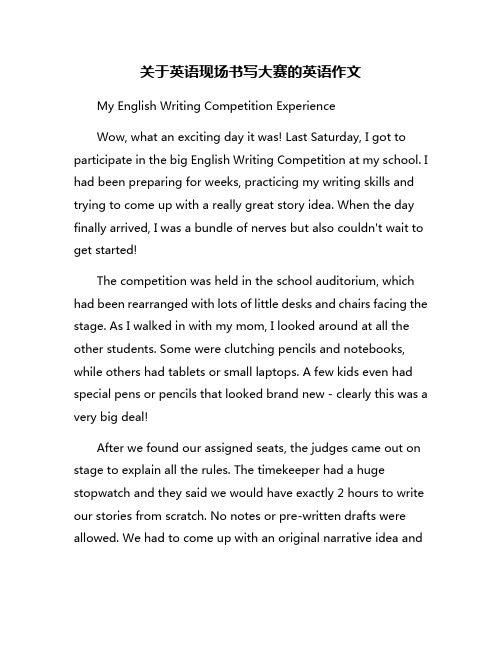 关于英语现场书写大赛的英语作文

My English Writing Competition Experience

Wow, what an exciting day it was! Last Saturday, I got to participate in the big English Writing Competition at my school. I had been preparing for weeks, practicing my writing skills and trying to come up with a really great story idea. When the day finally arrived, I was a bundle of nerves but also couldn't wait to get started!

The competition was held in the school auditorium, which had been rearranged with lots of little desks and chairs facing the stage. As I walked in with my mom, I looked around at all the other students. Some were clutching pencils and notebooks, while others had tablets or small laptops. A few kids even had special pens or pencils that looked brand new - clearly this was a very big deal!

After we found our assigned seats, the judges came out on stage to explain all the rules. The timekeeper had a huge stopwatch and they said we would have exactly 2 hours to write our stories from scratch. No notes or pre-written drafts were allowed. We had to come up with an original narrative idea and